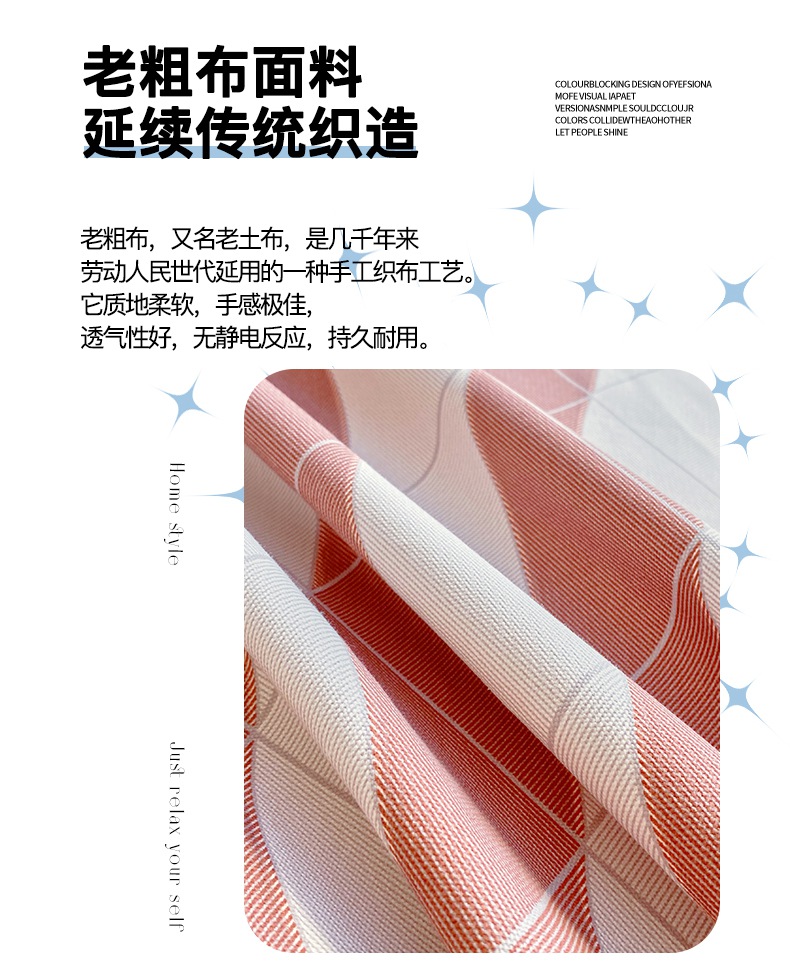 老粗布面料
延续传统织造

COLOURBLOCKING DESIGN OFYEFSIONA
MOFE VISUAL IAPAET
VERSIONASNMPLE SOULDCCLOUJR
COLORS COLLIDEWTHEAOHOTHER
LET PEOPLE SHINE

老粗布，又名老土布，是几千年来
劳动人民世代延用的一种手工织布工艺。
它质地柔软，手感极佳，
透气性好，无静电反应，持久耐用。

Home style

Just relax your self